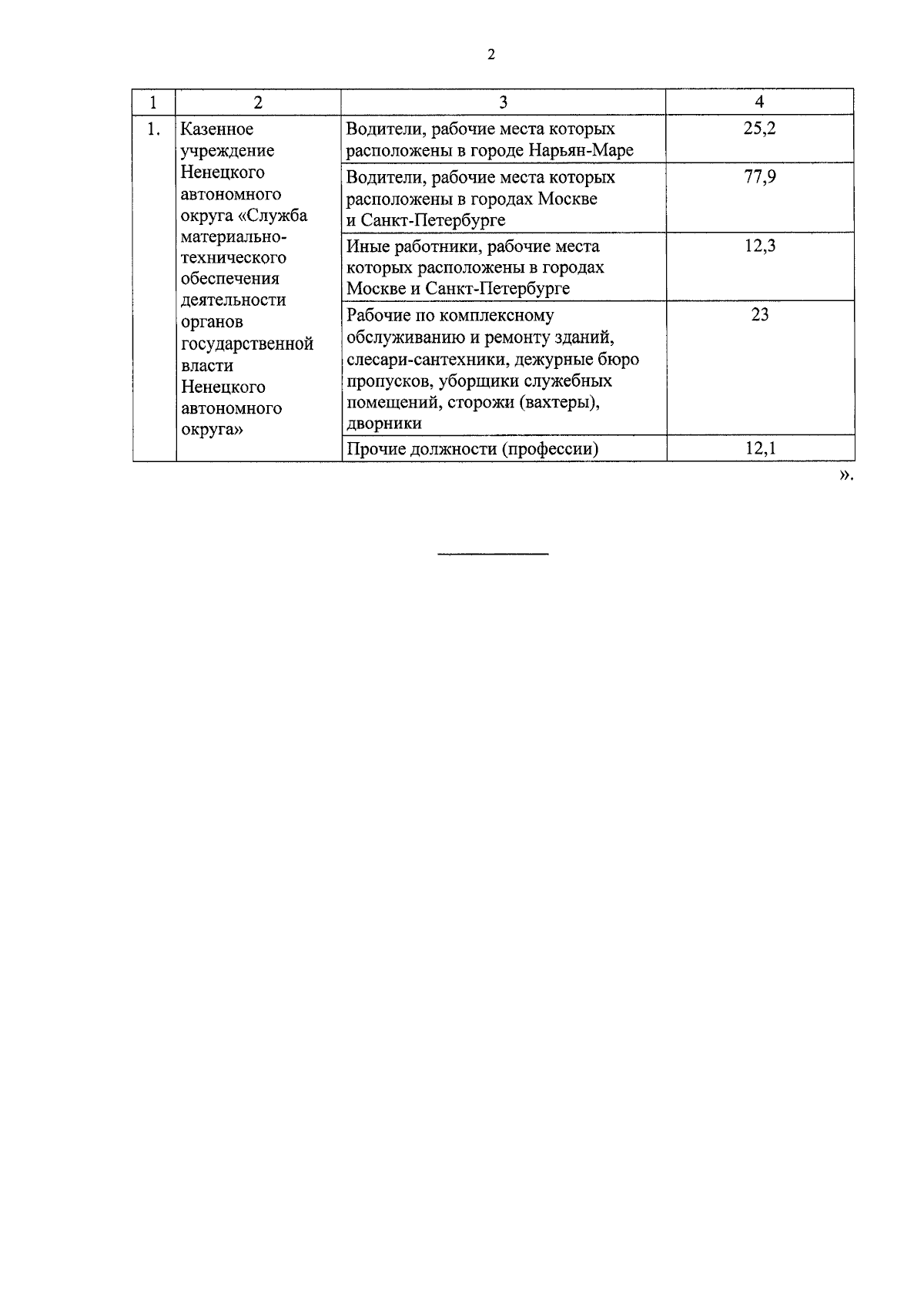 2

| 1 | 2 | 3 | 4 |
|---|---|---|---|
| 1. | Казенное учреждение Ненецкого автономного округа «Служба материально-технического обеспечения деятельности органов государственной власти Ненецкого автономного округа» | Водители, рабочие места которых расположены в городе Нарьян-Маре | 25,2 |
| | | Водители, рабочие места которых расположены в городах Москве и Санкт-Петербурге | 77,9 |
| | | Иные работники, рабочие места которых расположены в городах Москве и Санкт-Петербурге | 12,3 |
| | | Рабочие по комплексному обслуживанию и ремонту зданий, слесари-сантехники, дежурные бюро пропусков, уборщики служебных помещений, сторожи (вахтеры), дворники | 23 |
| | | Прочие должности (профессии) | 12,1 |

».